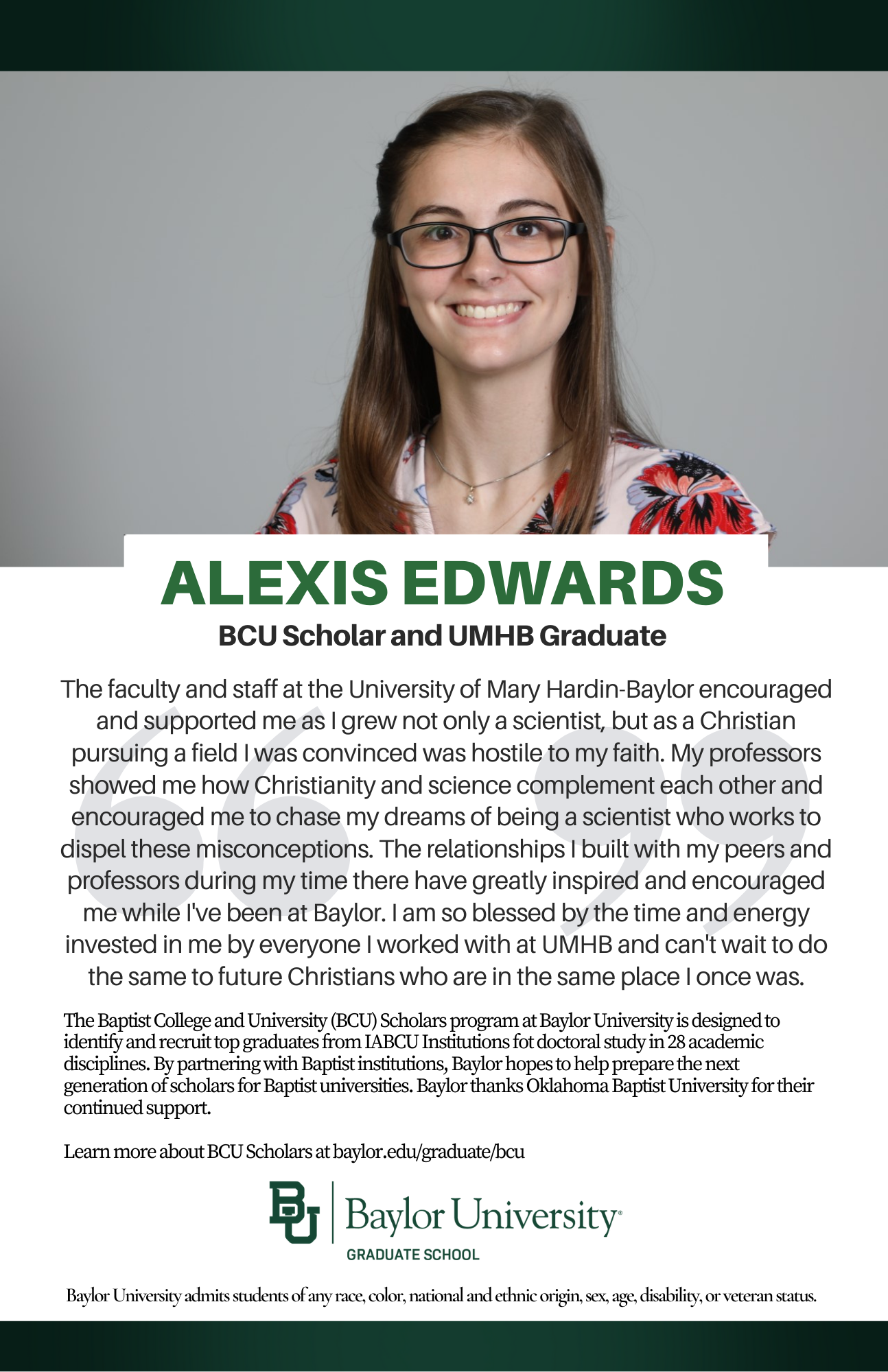 ALEXIS EDWARDS

BCU Scholar and UMHB Graduate

The faculty and staff at the University of Mary Hardin-Baylor encouraged and supported me as I grew not only a scientist, but as a Christian pursuing a field I was convinced was hostile to my faith. My professors showed me how Christianity and science complement each other and encouraged me to chase my dreams of being a scientist who works to dispel these misconceptions. The relationships I built with my peers and professors during my time there have greatly inspired and encouraged me while I've been at Baylor. I am so blessed by the time and energy invested in me by everyone I worked with at UMHB and can't wait to do the same to future Christians who are in the same place I once was.

The Baptist College and University (BCU) Scholars program at Baylor University is designed to identify and recruit top graduates from IABCU Institutions fot doctoral study in 28 academic disciplines. By partnering with Baptist institutions, Baylor hopes to help prepare the next generation of scholars for Baptist universities. Baylor thanks Oklahoma Baptist University for their continued support.

Learn more about BCU Scholars at baylor.edu/graduate/bcu

BU Baylor University
GRADUATE SCHOOL

Baylor University admits students of any race, color, national and ethnic origin, sex, age, disability, or veteran status.